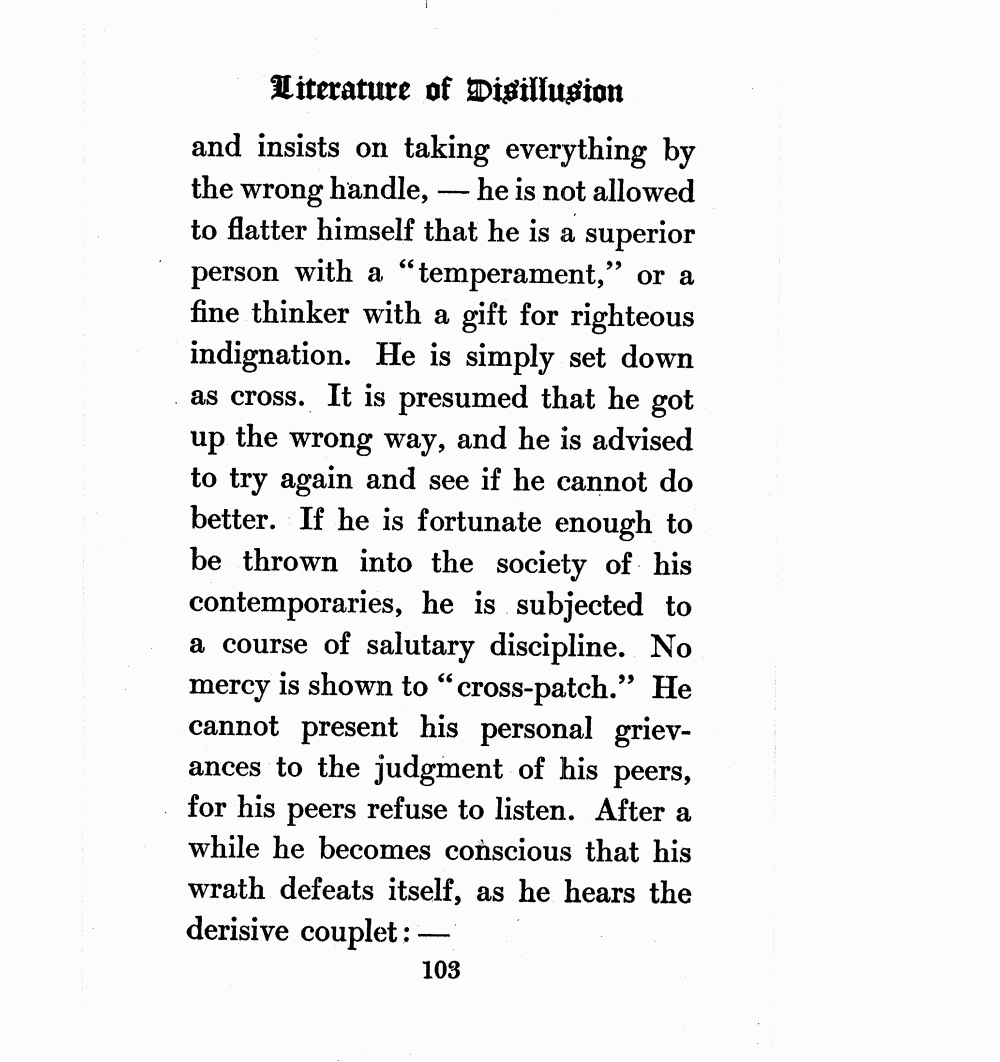 Literature of Disillusion

and insists on taking everything by the wrong handle, — he is not allowed to flatter himself that he is a superior person with a "temperament," or a fine thinker with a gift for righteous indignation. He is simply set down as cross. It is presumed that he got up the wrong way, and he is advised to try again and see if he cannot do better. If he is fortunate enough to be thrown into the society of his contemporaries, he is subjected to a course of salutary discipline. No mercy is shown to "cross-patch." He cannot present his personal grievances to the judgment of his peers, for his peers refuse to listen. After a while he becomes conscious that his wrath defeats itself, as he hears the derisive couplet: —

103